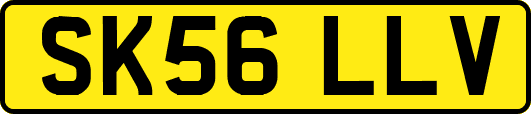 SK56 LLV